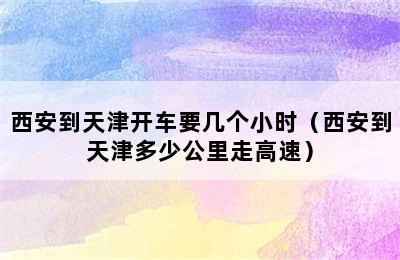 西安到天津开车要几个小时（西安到天津多少公里走高速）